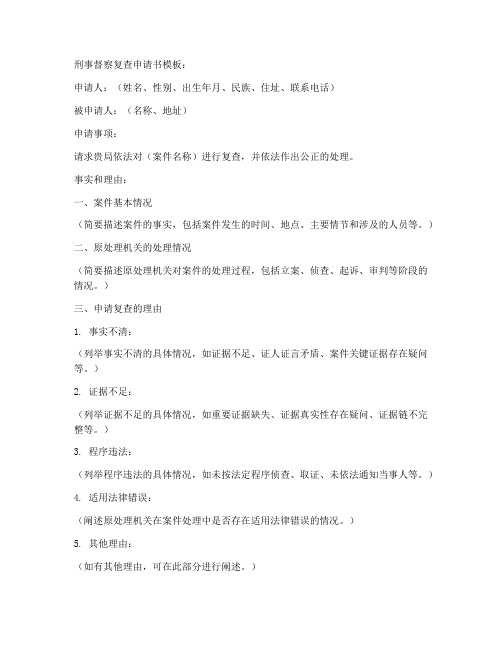 刑事督察复查申请书模板：

申请人：（姓名、性别、出生年月、民族、住址、联系电话）

被申请人：（名称、地址）

申请事项：

请求贵局依法对（案件名称）进行复查，并依法作出公正的处理。

事实和理由：

一、案件基本情况

（简要描述案件的事实，包括案件发生的时间、地点、主要情节和涉及的人员等。）

二、原处理机关的处理情况

（简要描述原处理机关对案件的处理过程，包括立案、侦查、起诉、审判等阶段的情况。）

三、申请复查的理由

1. 事实不清：

（列举事实不清的具体情况，如证据不足、证人证言矛盾、案件关键证据存在疑问等。）

2. 证据不足：

（列举证据不足的具体情况，如重要证据缺失、证据真实性存在疑问、证据链不完整等。）

3. 程序违法：

（列举程序违法的具体情况，如未按法定程序侦查、取证、未依法通知当事人等。）

4. 适用法律错误：

（阐述原处理机关在案件处理中是否存在适用法律错误的情况。）

5. 其他理由：

（如有其他理由，可在此部分进行阐述。）